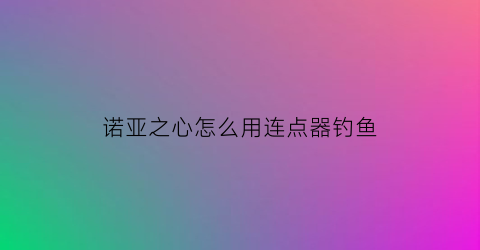 诺亚之心怎么用连点器钓鱼